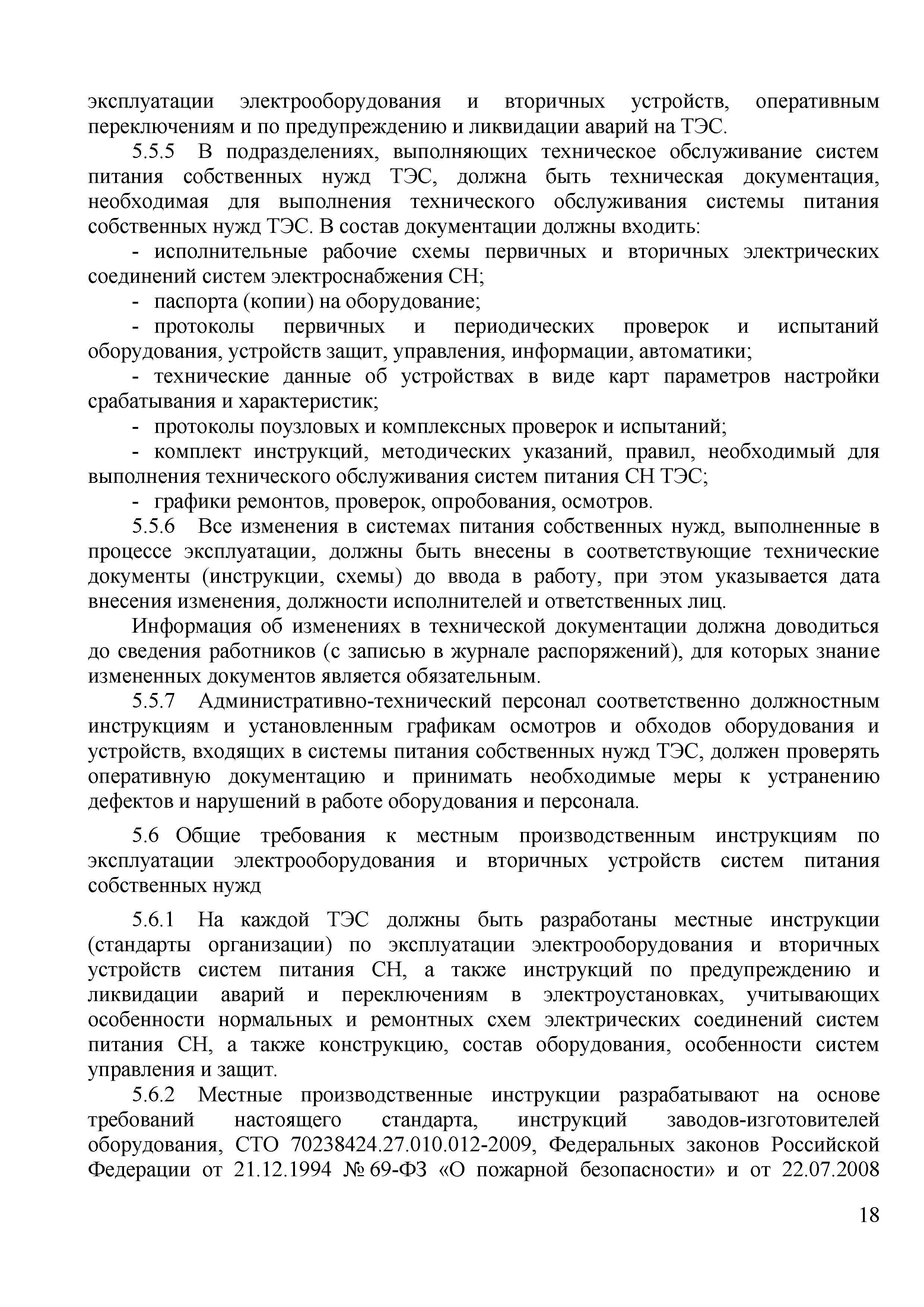 эксплуатации электрооборудования и вторичных устройств, оперативным переключениям и по предупреждению и ликвидации аварий на ТЭС.

5.5.5 В подразделениях, выполняющих техническое обслуживание систем питания собственных нужд ТЭС, должна быть техническая документация, необходимая для выполнения технического обслуживания системы питания собственных нужд ТЭС. В состав документации должны входить:

- исполнительные рабочие схемы первичных и вторичных электрических соединений систем электроснабжения СН;

- паспорта (копии) на оборудование;

- протоколы первичных и периодических проверок и испытаний оборудования, устройств защит, управления, информации, автоматики;

- технические данные об устройствах в виде карт параметров настройки срабатывания и характеристик;

- протоколы поузловых и комплексных проверок и испытаний;

- комплект инструкций, методических указаний, правил, необходимый для выполнения технического обслуживания систем питания СН ТЭС;

- графики ремонтов, проверок, опробования, осмотров.

5.5.6 Все изменения в системах питания собственных нужд, выполненные в процессе эксплуатации, должны быть внесены в соответствующие технические документы (инструкции, схемы) до ввода в работу, при этом указывается дата внесения изменения, должности исполнителей и ответственных лиц.

Информация об изменениях в технической документации должна доводиться до сведения работников (с записью в журнале распоряжений), для которых знание измененных документов является обязательным.

5.5.7 Административно-технический персонал соответственно должностным инструкциям и установленным графикам осмотров и обходов оборудования и устройств, входящих в системы питания собственных нужд ТЭС, должен проверять оперативную документацию и принимать необходимые меры к устранению дефектов и нарушений в работе оборудования и персонала.

5.6 Общие требования к местным производственным инструкциям по эксплуатации электрооборудования и вторичных устройств систем питания собственных нужд

5.6.1 На каждой ТЭС должны быть разработаны местные инструкции (стандарты организации) по эксплуатации электрооборудования и вторичных устройств систем питания СН, а также инструкций по предупреждению и ликвидации аварий и переключениям в электроустановках, учитывающих особенности нормальных и ремонтных схем электрических соединений систем питания СН, а также конструкцию, состав оборудования, особенности систем управления и защит.

5.6.2 Местные производственные инструкции разрабатывают на основе требований настоящего стандарта, инструкций заводов-изготовителей оборудования, СТО 70238424.27.010.012-2009, Федеральных законов Российской Федерации от 21.12.1994 № 69-ФЗ «О пожарной безопасности» и от 22.07.2008

18